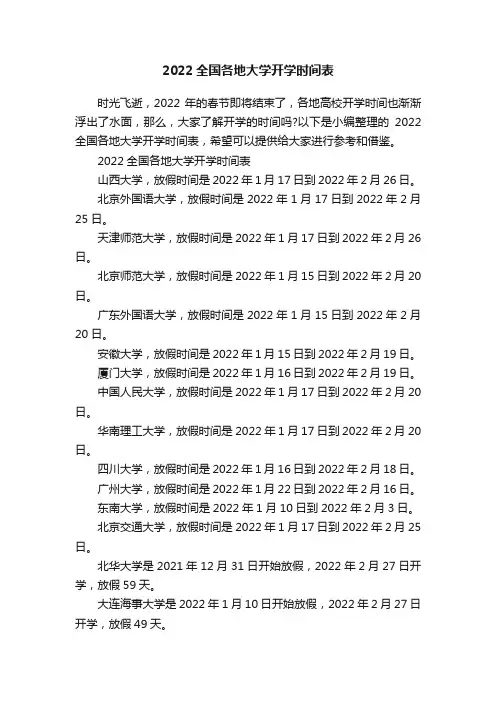 2022 全国各地大学开学时间表

时光飞逝，2022 年的春节即将结束了，各地高校开学时间也渐渐浮出了水面，那么，大家了解开学的时间吗?以下是小编整理的 2022 全国各地大学开学时间表，希望可以提供给大家进行参考和借鉴。

2022 全国各地大学开学时间表

山西大学，放假时间是 2022 年 1 月 17 日到 2022 年 2 月 26 日。

北京外国语大学，放假时间是 2022 年 1 月 17 日到 2022 年 2 月 25 日。

天津师范大学，放假时间是 2022 年 1 月 17 日到 2022 年 2 月 26 日。

北京师范大学，放假时间是 2022 年 1 月 15 日到 2022 年 2 月 20 日。

广东外国语大学，放假时间是 2022 年 1 月 15 日到 2022 年 2 月 20 日。

安徽大学，放假时间是 2022 年 1 月 15 日到 2022 年 2 月 19 日。

厦门大学，放假时间是 2022 年 1 月 16 日到 2022 年 2 月 19 日。

中国人民大学，放假时间是 2022 年 1 月 17 日到 2022 年 2 月 20 日。

华南理工大学，放假时间是 2022 年 1 月 17 日到 2022 年 2 月 20 日。

四川大学，放假时间是 2022 年 1 月 16 日到 2022 年 2 月 18 日。

广州大学，放假时间是 2022 年 1 月 22 日到 2022 年 2 月 16 日。

东南大学，放假时间是 2022 年 1 月 10 日到 2022 年 2 月 3 日。

北京交通大学，放假时间是 2022 年 1 月 17 日到 2022 年 2 月 25 日。

北华大学是 2021 年 12 月 31 日开始放假，2022 年 2 月 27 日开学，放假 59 天。

大连海事大学是 2022 年 1 月 10 日开始放假，2022 年 2 月 27 日开学，放假 49 天。